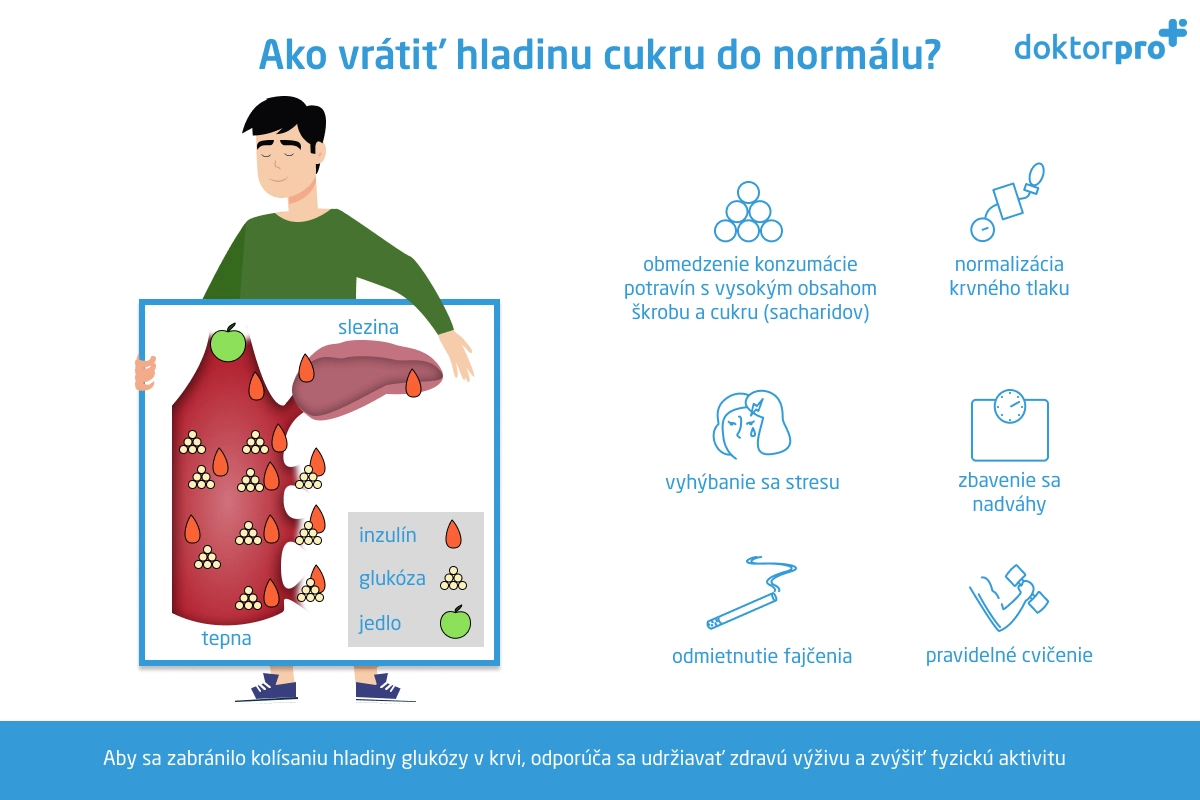 Ako vrátiť hladinu cukru do normálu?

doktorpro

slezina

inzulín

glukóza

jedlo

tepna

obmedzenie konzumácie potravín s vysokým obsahom škrobu a cukru (sacharidov)

normalizácia krvného tlaku

vyhýbanie sa stresu

zbavenie sa nadváhy

odmietnutie fajčenia

pravidelné cvičenie

Aby sa zabránilo kolísaniu hladiny glukózy v krvi, odporúča sa udržiavať zdravú výživu a zvýšiť fyzickú aktivitu